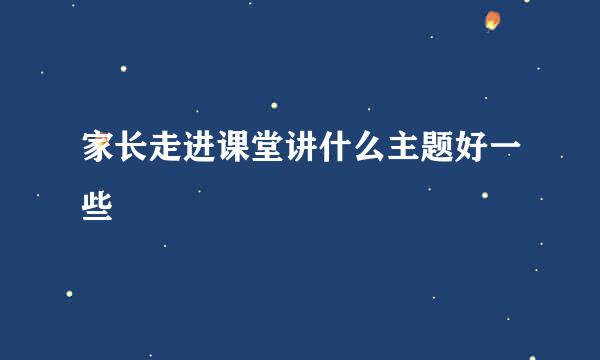 家长走进课堂讲什么主题好一些